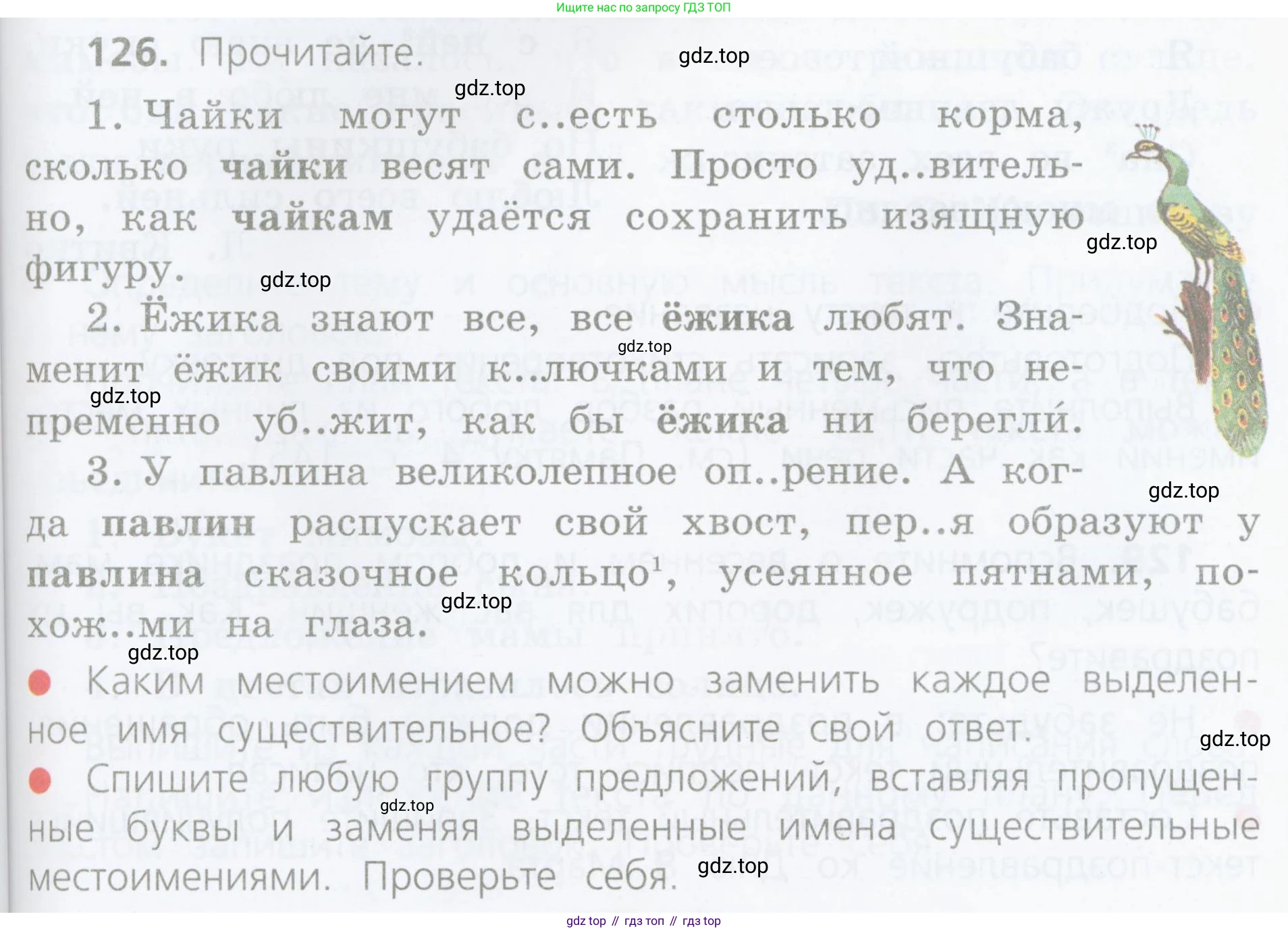 Ищите нас по запросу ГДЗ ТОП

126. Прочитайте.

1. Чайки могут с..есть столько корма, сколько чайки весят сами. Просто уд..вительно, как чайкам удаётся сохранить изящную фигуру.

2. Ёжика знают все, все ёжика любят. Знаменит ёжик своими к..лючками и тем, что непременно уб..жит, как бы ёжика ни берегли́.

3. У павлина великолепное оп..рение. А когда павлин распускает свой хвост, пер..я образуют у павлина сказочное кольцо$^{1}$, усеянное пятнами, похож..ми на глаза.

• Каким местоимением можно заменить каждое выделенное имя существительное? Объясните свой ответ.

• Спишите любую группу предложений, вставляя пропущенные буквы и заменяя выделенные имена существительные местоимениями. Проверьте себя.

gdz top // гдз топ // гдз top

gdz.top